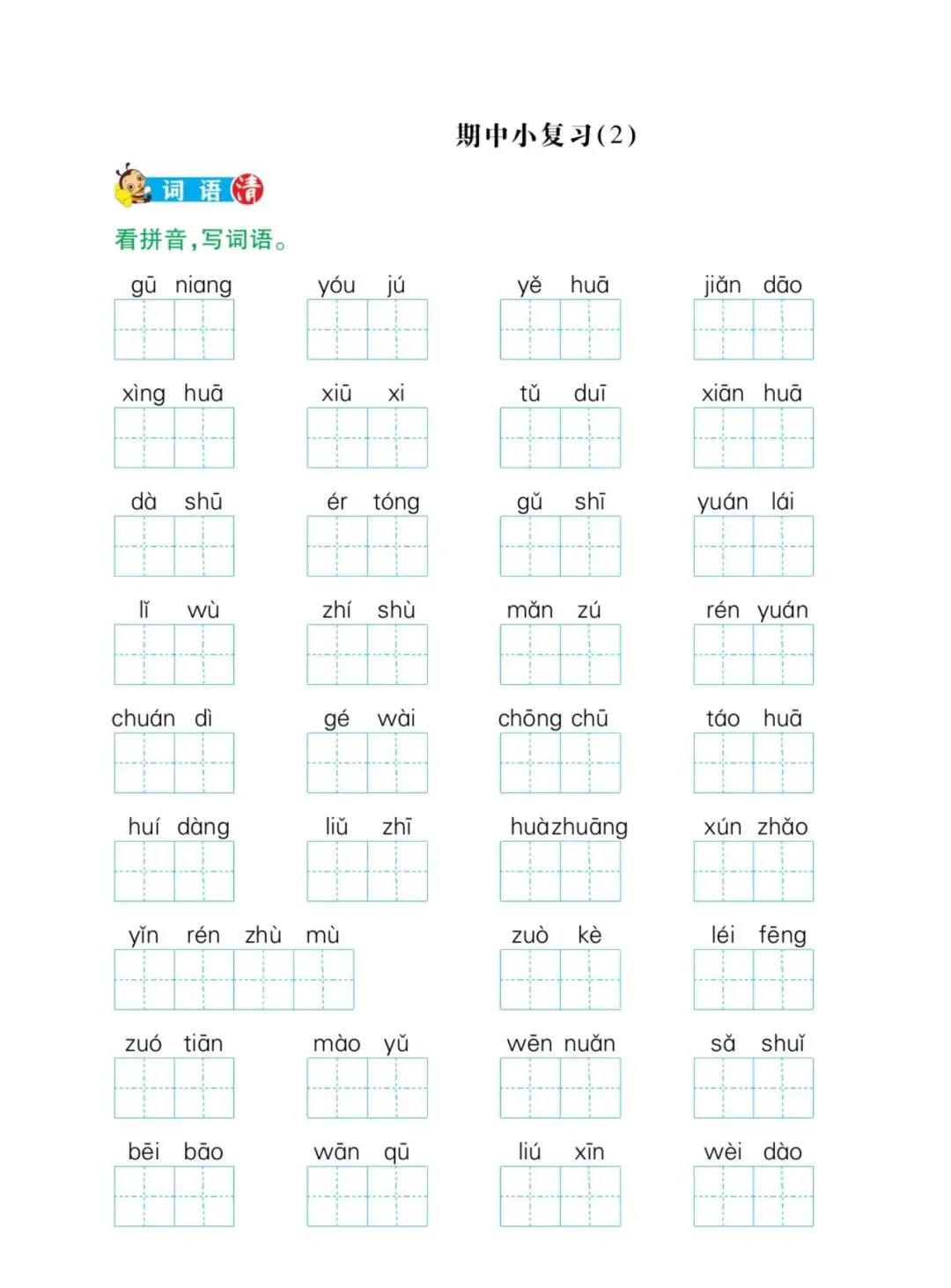 期中小复习(2)

词语清

看拼音,写词语。

gū niang yóu jú yě huā jiǎn dāo

xìng huā xiū xi tǔ duī xiān huā

dà shū ér tóng gǔ shī yuán lái

lǐ wù zhí shù mǎn zú rén yuán

chuán dì gé wài chōng chū táo huā

huí dàng liǔ zhī huà zhuāng xún zhǎo

yǐn rén zhù mù zuò kè léi fēng

zuó tiān mào yǔ wēn nuǎn sǎ shuǐ

bēi bāo wān qū liú xīn wèi dào